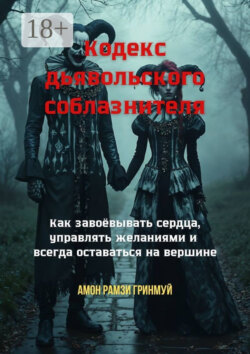 18+

Кодекс дьявольского соблазнителя

Как завоёвывать сердца, управлять желаниями и всегда оставаться на вершине

АМОН РАМЗИ ГРИНМУЙ